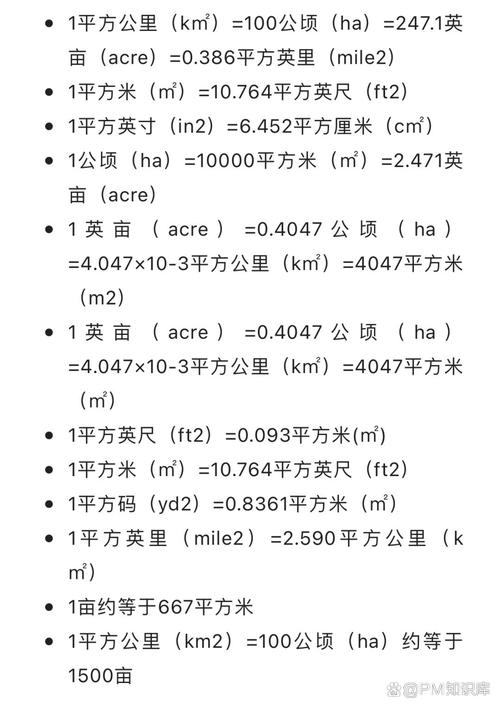 - 1平方公里（km²）=100公顷（ha）=247.1英亩（acre）=0.386平方英里（mile2）
- 1平方米（m²）=10.764平方英尺（ft2）
- 1平方英寸（in2）=6.452平方厘米（cm²）
- 1公顷（ha）=10000平方米（m²）=2.471英亩（acre）
- 1英亩（acre）=0.4047公顷（ha）=4.047×10-3平方公里（km²）=4047平方米（m2）
- 1英亩（acre）=0.4047公顷（ha）=4.047×10-3平方公里（km²）=4047平方米（m²）
- 1平方英尺（ft2）=0.093平方米(m²)
- 1平方米（m²）=10.764平方英尺（ft2）
- 1平方码（yd2）=0.8361平方米（m²）
- 1平方英里（mile2）=2.590平方公里（km²）
- 1亩约等于667平方米
- 1平方公里（km2）=100公顷（ha）约等于1500亩

@PM知识库